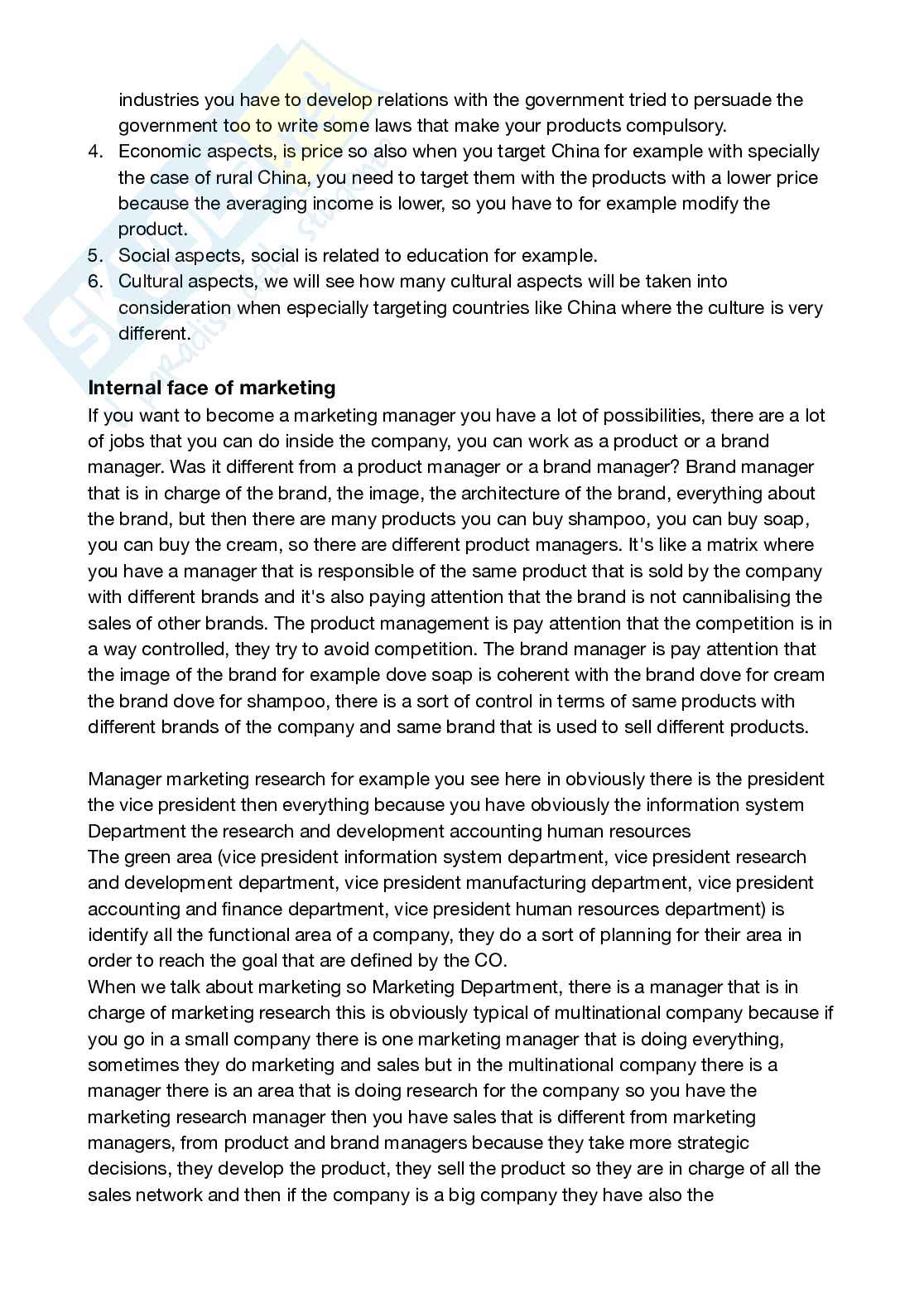 industries you have to develop relations with the government tried to persuade the government too to write some laws that make your products compulsory.

4. Economic aspects, is price so also when you target China for example with specially the case of rural China, you need to target them with the products with a lower price because the averaging income is lower, so you have to for example modify the product.
5. Social aspects, social is related to education for example.
6. Cultural aspects, we will see how many cultural aspects will be taken into consideration when especially targeting countries like China where the culture is very different.

Internal face of marketing
If you want to become a marketing manager you have a lot of possibilities, there are a lot of jobs that you can do inside the company, you can work as a product or a brand manager. Was it different from a product manager or a brand manager? Brand manager that is in charge of the brand, the image, the architecture of the brand, everything about the brand, but then there are many products you can buy shampoo, you can buy soap, you can buy the cream, so there are different product managers. It's like a matrix where you have a manager that is responsible of the same product that is sold by the company with different brands and it's also paying attention that the brand is not cannibalising the sales of other brands. The product management is pay attention that the competition is in a way controlled, they try to avoid competition. The brand manager is pay attention that the image of the brand for example dove soap is coherent with the brand dove for cream the brand dove for shampoo, there is a sort of control in terms of same products with different brands of the company and same brand that is used to sell different products.

Manager marketing research for example you see here in obviously there is the president the vice president then everything because you have obviously the information system Department the research and development accounting human resources
The green area (vice president information system department, vice president research and development department, vice president manufacturing department, vice president accounting and finance department, vice president human resources department) is identify all the functional area of a company, they do a sort of planning for their area in order to reach the goal that are defined by the CO.
When we talk about marketing so Marketing Department, there is a manager that is in charge of marketing research this is obviously typical of multinational company because if you go in a small company there is one marketing manager that is doing everything, sometimes they do marketing and sales but in the multinational company there is a manager there is an area that is doing research for the company so you have the marketing research manager then you have sales that is different from marketing managers, from product and brand managers because they take more strategic decisions, they develop the product, they sell the product so they are in charge of all the sales network and then if the company is a big company they have also the